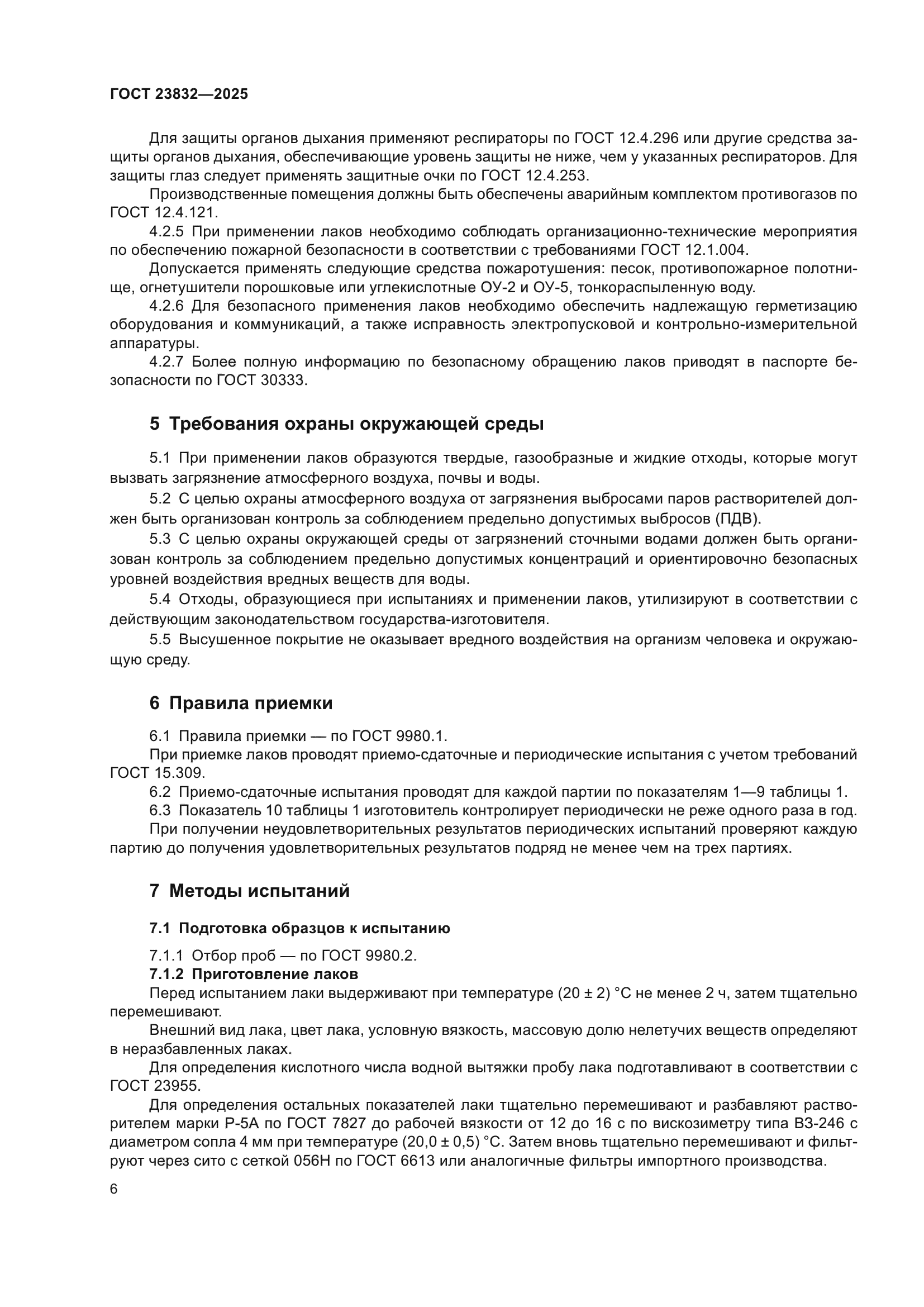 ГОСТ 23832—2025

Для защиты органов дыхания применяют респираторы по ГОСТ 12.4.296 или другие средства защиты органов дыхания, обеспечивающие уровень защиты не ниже, чем у указанных респираторов. Для защиты глаз следует применять защитные очки по ГОСТ 12.4.253.

Производственные помещения должны быть обеспечены аварийным комплектом противогазов по ГОСТ 12.4.121.

4.2.5 При применении лаков необходимо соблюдать организационно-технические мероприятия по обеспечению пожарной безопасности в соответствии с требованиями ГОСТ 12.1.004.

Допускается применять следующие средства пожаротушения: песок, противопожарное полотнище, огнетушители порошковые или углекислотные ОУ-2 и ОУ-5, тонкораспыленную воду.

4.2.6 Для безопасного применения лаков необходимо обеспечить надлежащую герметизацию оборудования и коммуникаций, а также исправность электропусковой и контрольно-измерительной аппаратуры.

4.2.7 Более полную информацию по безопасному обращению лаков приводят в паспорте безопасности по ГОСТ 30333.

5 Требования охраны окружающей среды

5.1 При применении лаков образуются твердые, газообразные и жидкие отходы, которые могут вызвать загрязнение атмосферного воздуха, почвы и воды.

5.2 С целью охраны атмосферного воздуха от загрязнения выбросами паров растворителей должен быть организован контроль за соблюдением предельно допустимых выбросов (ПДВ).

5.3 С целью охраны окружающей среды от загрязнений сточными водами должен быть организован контроль за соблюдением предельно допустимых концентраций и ориентировочно безопасных уровней воздействия вредных веществ для воды.

5.4 Отходы, образующиеся при испытаниях и применении лаков, утилизируют в соответствии с действующим законодательством государства-изготовителя.

5.5 Высушенное покрытие не оказывает вредного воздействия на организм человека и окружающую среду.

6 Правила приемки

6.1 Правила приемки — по ГОСТ 9980.1.

При приемке лаков проводят приемо-сдаточные и периодические испытания с учетом требований ГОСТ 15.309.

6.2 Приемо-сдаточные испытания проводят для каждой партии по показателям 1—9 таблицы 1.

6.3 Показатель 10 таблицы 1 изготовитель контролирует периодически не реже одного раза в год.

При получении неудовлетворительных результатов периодических испытаний проверяют каждую партию до получения удовлетворительных результатов подряд не менее чем на трех партиях.

7 Методы испытаний

7.1 Подготовка образцов к испытанию

7.1.1 Отбор проб — по ГОСТ 9980.2.

7.1.2 Приготовление лаков

Перед испытанием лаки выдерживают при температуре (20 ± 2) °С не менее 2 ч, затем тщательно перемешивают.

Внешний вид лака, цвет лака, условную вязкость, массовую долю нелетучих веществ определяют в неразбавленных лаках.

Для определения кислотного числа водной вытяжки пробу лака подготавливают в соответствии с ГОСТ 23955.

Для определения остальных показателей лаки тщательно перемешивают и разбавляют растворителем марки Р-5А по ГОСТ 7827 до рабочей вязкости от 12 до 16 с по вискозиметру типа ВЗ-246 с диаметром сопла 4 мм при температуре (20,0 ± 0,5) °С. Затем вновь тщательно перемешивают и фильтруют через сито с сеткой 056Н по ГОСТ 6613 или аналогичные фильтры импортного производства.

6